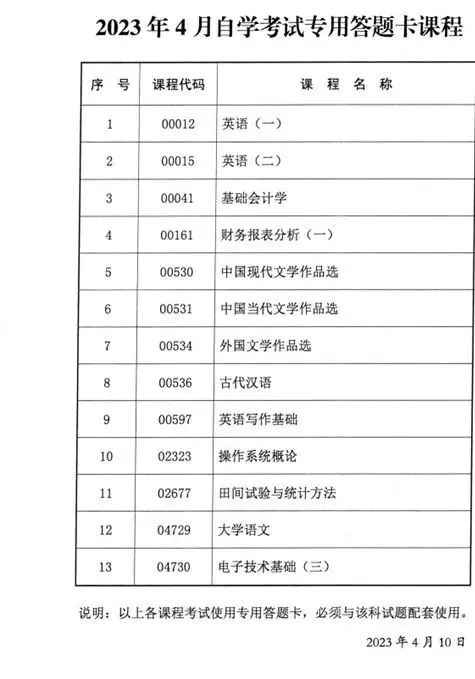 2023 年 4 月自学考试专用答题卡课程

| 序 号 | 课程代码 | 课 程 名 称 |
|---|---|---|
| 1 | 00012 | 英语（一） |
| 2 | 00015 | 英语（二） |
| 3 | 00041 | 基础会计学 |
| 4 | 00161 | 财务报表分析（一） |
| 5 | 00530 | 中国现代文学作品选 |
| 6 | 00531 | 中国当代文学作品选 |
| 7 | 00534 | 外国文学作品选 |
| 8 | 00536 | 古代汉语 |
| 9 | 00597 | 英语写作基础 |
| 10 | 02323 | 操作系统概论 |
| 11 | 02677 | 田间试验与统计方法 |
| 12 | 04729 | 大学语文 |
| 13 | 04730 | 电子技术基础（三） |

说明：以上各课程考试使用专用答题卡，必须与该科试题配套使用。

2023 年 4 月 10 日